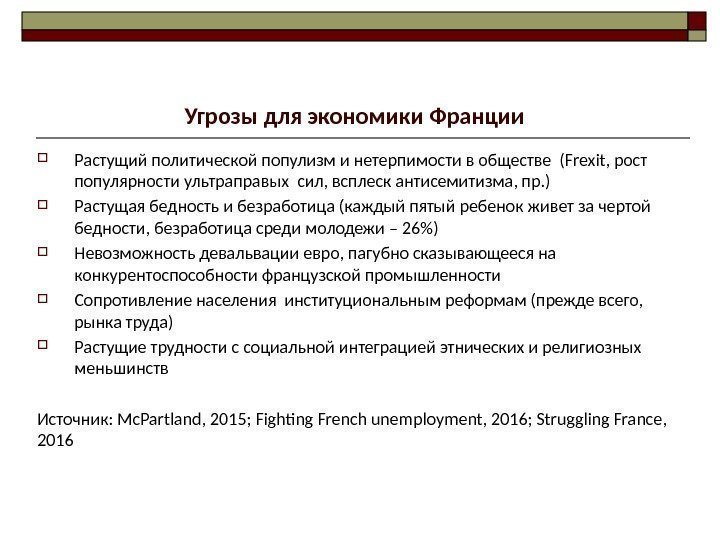 Угрозы для экономики Франции

Растущий политической популизм и нетерпимости в обществе (Frexit, рост популярности ультраправых сил, всплеск антисемитизма, пр.)

Растущая бедность и безработица (каждый пятый ребенок живет за чертой бедности, безработица среди молодежи – 26%)

Невозможность девальвации евро, пагубно сказывающееся на конкурентоспособности французской промышленности

Сопротивление населения институциональным реформам (прежде всего, рынка труда)

Растущие трудности с социальной интеграцией этнических и религиозных меньшинств

Источник: McPartland, 2015; Fighting French unemployment, 2016; Struggling France, 2016